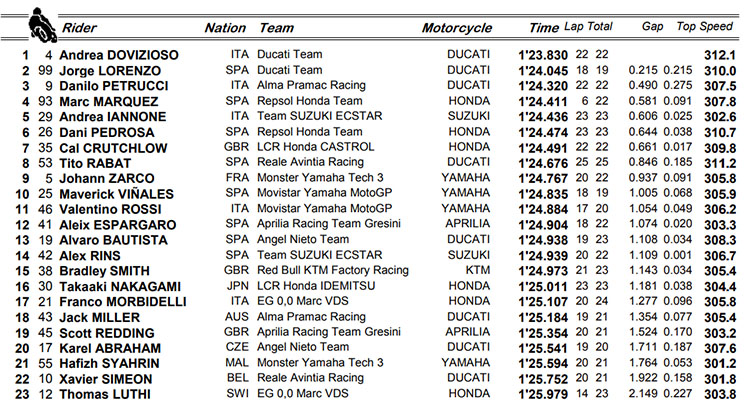 | | | Rider | Nation | Team | Motorcycle | Time | Lap | Total | Gap | | Top Speed |
|---|---|---|---|---|---|---|---|---|---|---|---|
| 1 | 4 | Andrea DOVIZIOSO | ITA | Ducati Team | DUCATI | 1'23.830 | 22 | 22 | | | 312.1 |
| 2 | 99 | Jorge LORENZO | SPA | Ducati Team | DUCATI | 1'24.045 | 18 | 19 | 0.215 | 0.215 | 310.0 |
| 3 | 9 | Danilo PETRUCCI | ITA | Alma Pramac Racing | DUCATI | 1'24.320 | 22 | 22 | 0.490 | 0.275 | 307.5 |
| 4 | 93 | Marc MARQUEZ | SPA | Repsol Honda Team | HONDA | 1'24.411 | 6 | 22 | 0.581 | 0.091 | 307.8 |
| 5 | 29 | Andrea IANNONE | ITA | Team SUZUKI ECSTAR | SUZUKI | 1'24.436 | 23 | 23 | 0.606 | 0.025 | 302.6 |
| 6 | 26 | Dani PEDROSA | SPA | Repsol Honda Team | HONDA | 1'24.474 | 23 | 23 | 0.644 | 0.038 | 310.7 |
| 7 | 35 | Cal CRUTCHLOW | GBR | LCR Honda CASTROL | HONDA | 1'24.491 | 22 | 22 | 0.661 | 0.017 | 309.8 |
| 8 | 53 | Tito RABAT | SPA | Reale Avintia Racing | DUCATI | 1'24.676 | 25 | 25 | 0.846 | 0.185 | 311.2 |
| 9 | 5 | Johann ZARCO | FRA | Monster Yamaha Tech 3 | YAMAHA | 1'24.767 | 20 | 22 | 0.937 | 0.091 | 305.8 |
| 10 | 25 | Maverick VIÑALES | SPA | Movistar Yamaha MotoGP | YAMAHA | 1'24.835 | 18 | 19 | 1.005 | 0.068 | 305.9 |
| 11 | 46 | Valentino ROSSI | ITA | Movistar Yamaha MotoGP | YAMAHA | 1'24.884 | 17 | 20 | 1.054 | 0.049 | 306.2 |
| 12 | 41 | Aleix ESPARGARO | SPA | Aprilia Racing Team Gresini | APRILIA | 1'24.904 | 18 | 22 | 1.074 | 0.020 | 303.3 |
| 13 | 19 | Alvaro BAUTISTA | SPA | Angel Nieto Team | DUCATI | 1'24.938 | 19 | 23 | 1.108 | 0.034 | 308.3 |
| 14 | 42 | Alex RINS | SPA | Team SUZUKI ECSTAR | SUZUKI | 1'24.939 | 20 | 22 | 1.109 | 0.001 | 306.7 |
| 15 | 38 | Bradley SMITH | GBR | Red Bull KTM Factory Racing | KTM | 1'24.973 | 21 | 23 | 1.143 | 0.034 | 305.4 |
| 16 | 30 | Takaaki NAKAGAMI | JPN | LCR Honda IDEMITSU | HONDA | 1'25.011 | 23 | 23 | 1.181 | 0.038 | 304.4 |
| 17 | 21 | Franco MORBIDELLI | ITA | EG 0,0 Marc VDS | HONDA | 1'25.107 | 20 | 24 | 1.277 | 0.096 | 305.8 |
| 18 | 43 | Jack MILLER | AUS | Alma Pramac Racing | DUCATI | 1'25.184 | 19 | 21 | 1.354 | 0.077 | 305.4 |
| 19 | 45 | Scott REDDING | GBR | Aprilia Racing Team Gresini | APRILIA | 1'25.354 | 20 | 21 | 1.524 | 0.170 | 303.2 |
| 20 | 17 | Karel ABRAHAM | CZE | Angel Nieto Team | DUCATI | 1'25.541 | 19 | 20 | 1.711 | 0.187 | 307.6 |
| 21 | 55 | Hafizh SYAHRIN | MAL | Monster Yamaha Tech 3 | YAMAHA | 1'25.594 | 20 | 21 | 1.764 | 0.053 | 301.2 |
| 22 | 10 | Xavier SIMEON | BEL | Reale Avintia Racing | DUCATI | 1'25.752 | 20 | 21 | 1.922 | 0.158 | 301.8 |
| 23 | 12 | Thomas LUTHI | SWI | EG 0,0 Marc VDS | HONDA | 1'25.979 | 14 | 23 | 2.149 | 0.227 | 303.8 |